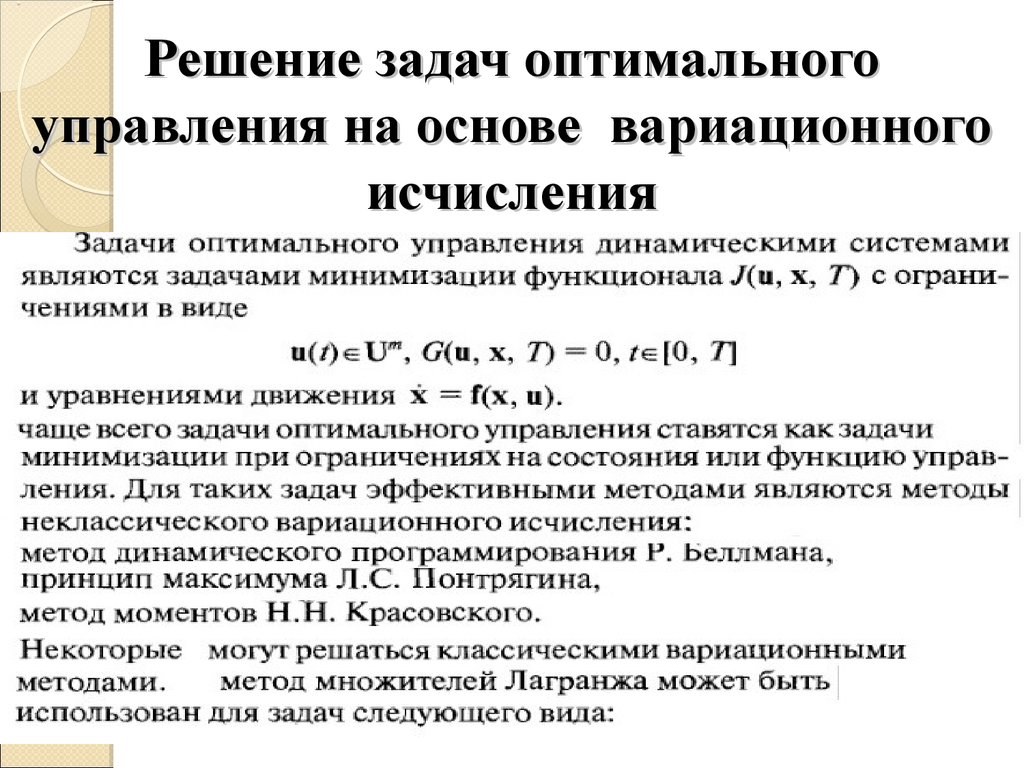 Решение задач оптимального управления на основе вариационного исчисления

Задачи оптимального управления динамическими системами являются задачами минимизации функционала $J(\mathbf{u}, \mathbf{x}, T)$ с ограничениями в виде

$\mathbf{u}(t) \in \mathbf{U}^m$, $G(\mathbf{u}, \mathbf{x}, T) = 0$, $t \in [0, T]$

и уравнениями движения $\dot{\mathbf{x}} = \mathbf{f}(\mathbf{x}, \mathbf{u})$.

чаще всего задачи оптимального управления ставятся как задачи минимизации при ограничениях на состояния или функцию управления. Для таких задач эффективными методами являются методы неклассического вариационного исчисления:

метод динамического программирования Р. Беллмана,
принцип максимума Л.С. Понтрягина,
метод моментов Н.Н. Красовского.

Некоторые могут решаться классическими вариационными методами. метод множителей Лагранжа может быть использован для задач следующего вида: